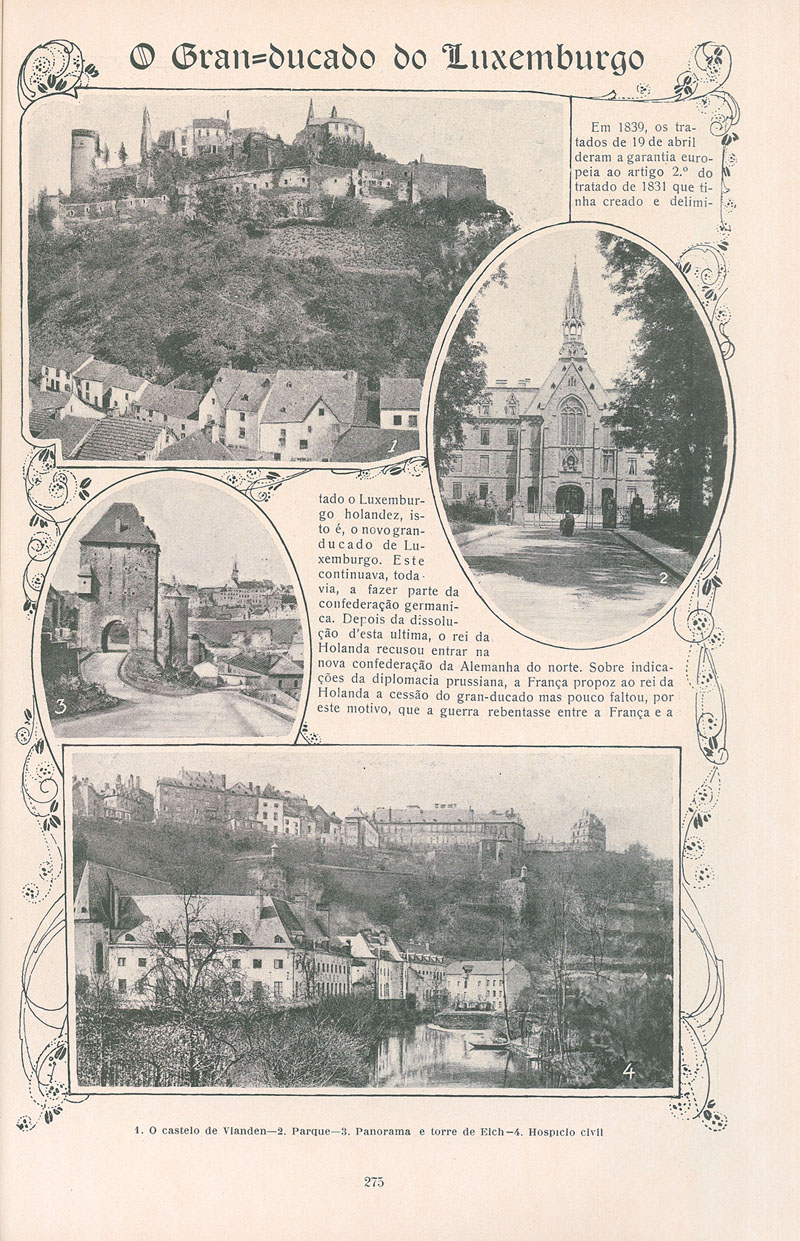 O Gran=ducado do Luxemburgo

Em 1839, os tratados de 19 de abril deram a garantia europeia ao artigo 2.º do tratado de 1831 que tinha creado e delimitado o Luxemburgo holandez, isto é, o novo gran-ducado de Luxemburgo. Este continuava, todavia, a fazer parte da confederação germanica. Depois da dissolução d'esta ultima, o rei da Holanda recusou entrar na nova confederação da Alemanha do norte. Sobre indicações da diplomacia prussiana, a França propoz ao rei da Holanda a cessão do gran-ducado mas pouco faltou, por este motivo, que a guerra rebentasse entre a França e a

1

2

3

4

1. O castelo de Vianden—2. Parque—3. Panorama e torre de Eich—4. Hospicio civil

275